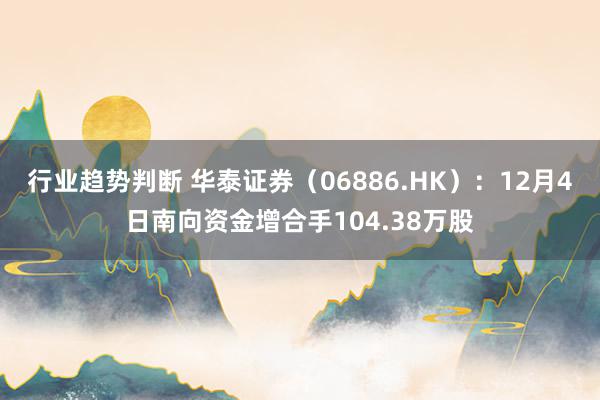 行业趋势判断 华泰证券（06886.HK）：12月4日南向资金增合手104.38万股